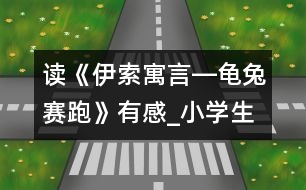 读《伊索寓言—龟兔赛跑》有感_小学生